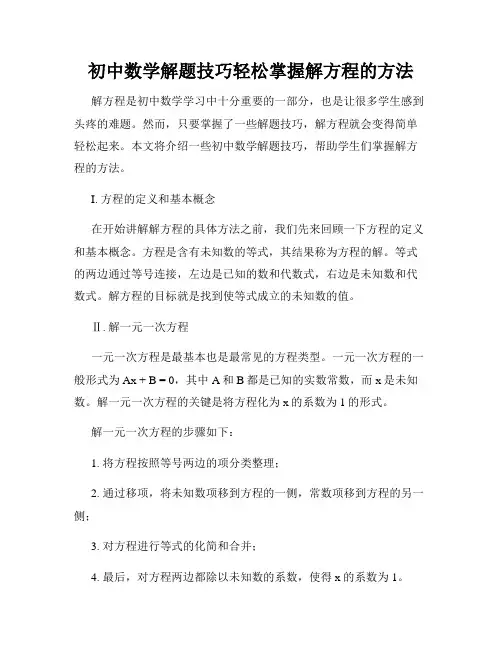 初中数学解题技巧轻松掌握解方程的方法

解方程是初中数学学习中十分重要的一部分，也是让很多学生感到头疼的难题。然而，只要掌握了一些解题技巧，解方程就会变得简单轻松起来。本文将介绍一些初中数学解题技巧，帮助学生们掌握解方程的方法。

I. 方程的定义和基本概念

在开始讲解解方程的具体方法之前，我们先来回顾一下方程的定义和基本概念。方程是含有未知数的等式，其结果称为方程的解。等式的两边通过等号连接，左边是已知的数和代数式，右边是未知数和代数式。解方程的目标就是找到使等式成立的未知数的值。

Ⅱ. 解一元一次方程

一元一次方程是最基本也是最常见的方程类型。一元一次方程的一般形式为 $Ax + B = 0$，其中 A 和 B 都是已知的实数常数，而 x 是未知数。解一元一次方程的关键是将方程化为 x 的系数为 1 的形式。

解一元一次方程的步骤如下：

1. 将方程按照等号两边的项分类整理；

2. 通过移项，将未知数项移到方程的一侧，常数项移到方程的另一侧；

3. 对方程进行等式的化简和合并；

4. 最后，对方程两边都除以未知数的系数，使得 x 的系数为 1。